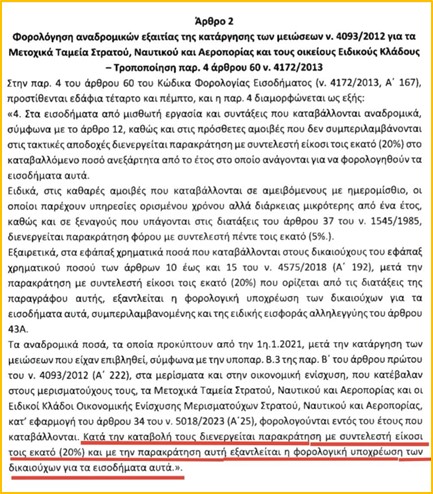 Άρθρο 2
Φορολόγηση αναδρομικών εξαιτίας της κατάργησης των μειώσεων ν. 4093/2012 για τα Μετοχικά Ταμεία Στρατού, Ναυτικού και Αεροπορίας και τους οικείους Ειδικούς Κλάδους – Τροποποίηση παρ. 4 άρθρου 60 ν. 4172/2013

Στην παρ. 4 του άρθρου 60 του Κώδικα Φορολογίας Εισοδήματος (ν. 4172/2013, Α΄ 167), προστίθενται εδάφια τέταρτο και πέμπτο, και η παρ. 4 διαμορφώνεται ως εξής:
«4. Στα εισοδήματα από μισθωτή εργασία και συντάξεις που καταβάλλονται αναδρομικά, σύμφωνα με το άρθρο 12, καθώς και στις πρόσθετες αμοιβές που δεν συμπεριλαμβάνονται στις τακτικές αποδοχές διενεργείται παρακράτηση με συντελεστή είκοσι τοις εκατό (20%) στο καταβαλλόμενο ποσό ανεξάρτητα από το έτος στο οποίο ανάγονται για να φορολογηθούν τα εισοδήματα αυτά.
Ειδικά, στις καθαρές αμοιβές που καταβάλλονται σε αμειβόμενους με ημερομίσθιο, οι οποίοι παρέχουν υπηρεσίες ορισμένου χρόνου αλλά διάρκειας μικρότερης από ένα έτος, καθώς και σε ξεναγούς που υπάγονται στις διατάξεις του άρθρου 37 του ν. 1545/1985, διενεργείται παρακράτηση φόρου με συντελεστή πέντε τοις εκατό (5%.).
Εξαιρετικά, στα εφάπαξ χρηματικά ποσά που καταβάλλονται στους δικαιούχους του εφάπαξ χρηματικού ποσού των άρθρων 10 έως και 15 του ν. 4575/2018 (Α΄ 192), μετά την παρακράτηση με συντελεστή είκοσι τοις εκατό (20%) που ορίζεται από τις διατάξεις της παραγράφου αυτής, εξαντλείται η φορολογική υποχρέωση των δικαιούχων για τα εισοδήματα αυτά, συμπεριλαμβανομένης και της ειδικής εισφοράς αλληλεγγύης του άρθρου 43Α.
Τα αναδρομικά ποσά, τα οποία προκύπτουν από την 1η.1.2021, μετά την κατάργηση των μειώσεων που είχαν επιβληθεί, σύμφωνα με την υποπαρ. Β.3 της παρ. Β΄ του άρθρου πρώτου του ν. 4093/2012 (Α΄ 222), στα μερίσματα και στην οικονομική ενίσχυση, που κατέβαλαν στους μερισματούχους τους, τα Μετοχικά Ταμεία Στρατού, Ναυτικού και Αεροπορίας και οι Ειδικοί Κλάδοι Οικονομικής Ενίσχυσης Μερισματούχων Στρατού, Ναυτικού και Αεροπορίας, κατ' εφαρμογή του άρθρου 34 του ν. 5018/2023 (Α΄25), φορολογούνται εντός του έτους που καταβάλλονται. Κατά την καταβολή τους διενεργείται παρακράτηση με συντελεστή είκοσι τοις εκατό (20%) και με την παρακράτηση αυτή εξαντλείται η φορολογική υποχρέωση των δικαιούχων για τα εισοδήματα αυτά.».